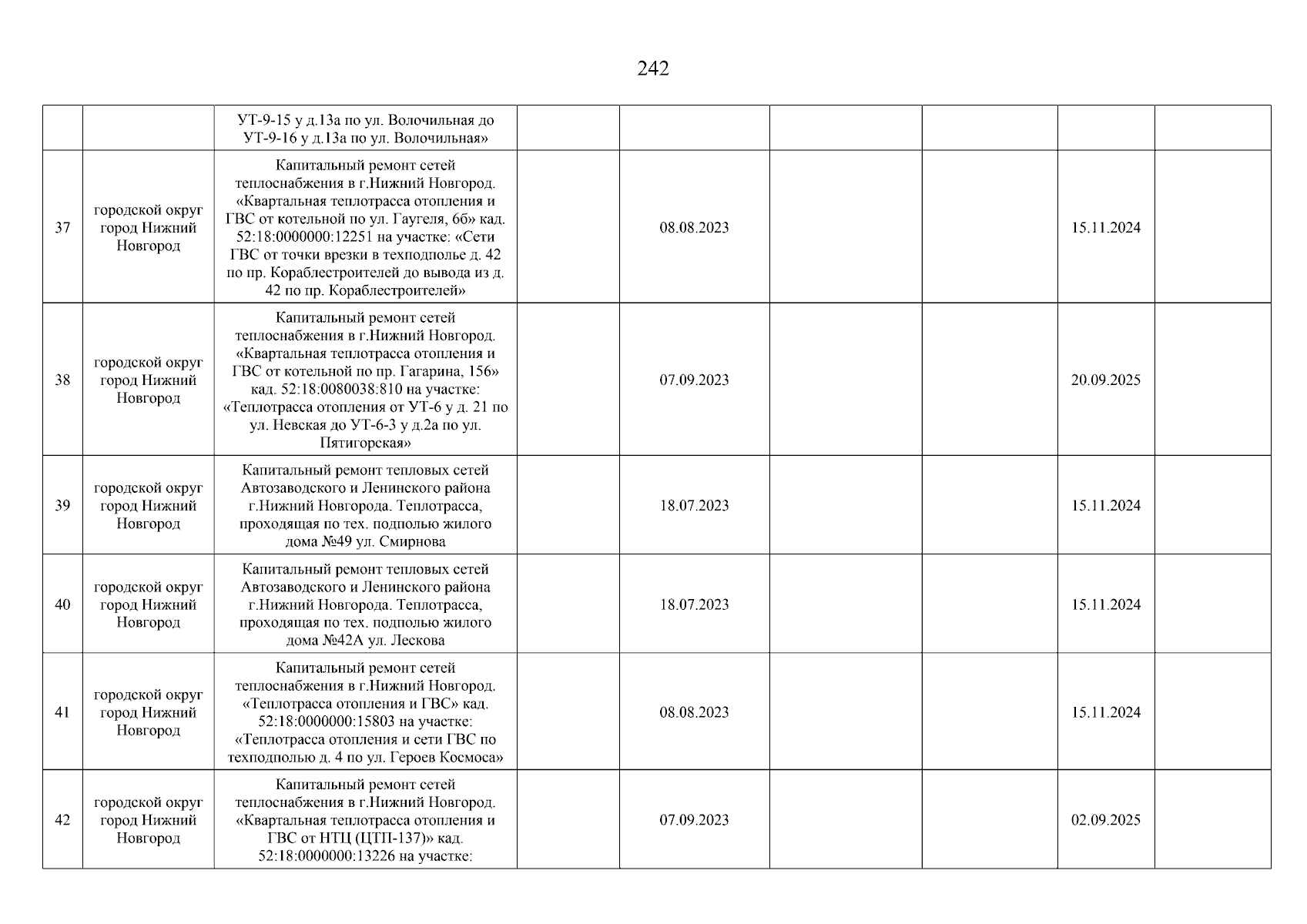 242

|  |  |  |  |  |  |  |  |  |
|---|---|---|---|---|---|---|---|---|
|  |  | УТ-9-15 у д.13а по ул. Волочильная до УТ-9-16 у д.13а по ул. Волочильная» |  |  |  |  |  |  |
| 37 | городской округ город Нижний Новгород | Капитальный ремонт сетей теплоснабжения в г.Нижний Новгород. «Квартальная теплотрасса отопления и ГВС от котельной по ул. Гаугеля, 6б» кад. 52:18:0000000:12251 на участке: «Сети ГВС от точки врезки в техподполье д. 42 по пр. Кораблестроителей до вывода из д. 42 по пр. Кораблестроителей» |  | 08.08.2023 |  |  | 15.11.2024 |  |
| 38 | городской округ город Нижний Новгород | Капитальный ремонт сетей теплоснабжения в г.Нижний Новгород. «Квартальная теплотрасса отопления и ГВС от котельной по пр. Гагарина, 156» кад. 52:18:0080038:810 на участке: «Теплотрасса отопления от УТ-6 у д. 21 по ул. Невская до УТ-6-3 у д.2а по ул. Пятигорская» |  | 07.09.2023 |  |  | 20.09.2025 |  |
| 39 | городской округ город Нижний Новгород | Капитальный ремонт тепловых сетей Автозаводского и Ленинского района г.Нижний Новгорода. Теплотрасса, проходящая по тех. подполью жилого дома №49 ул. Смирнова |  | 18.07.2023 |  |  | 15.11.2024 |  |
| 40 | городской округ город Нижний Новгород | Капитальный ремонт тепловых сетей Автозаводского и Ленинского района г.Нижний Новгорода. Теплотрасса, проходящая по тех. подполью жилого дома №42А ул. Лескова |  | 18.07.2023 |  |  | 15.11.2024 |  |
| 41 | городской округ город Нижний Новгород | Капитальный ремонт сетей теплоснабжения в г.Нижний Новгород. «Теплотрасса отопления и ГВС» кад. 52:18:0000000:15803 на участке: «Теплотрасса отопления и сети ГВС по техподполью д. 4 по ул. Героев Космоса» |  | 08.08.2023 |  |  | 15.11.2024 |  |
| 42 | городской округ город Нижний Новгород | Капитальный ремонт сетей теплоснабжения в г.Нижний Новгород. «Квартальная теплотрасса отопления и ГВС от НТЦ (ЦТП-137)» кад. 52:18:0000000:13226 на участке: |  | 07.09.2023 |  |  | 02.09.2025 |  |